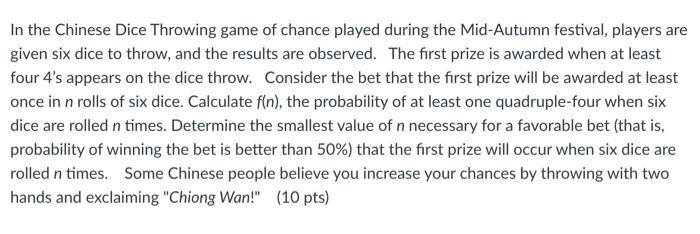 In the Chinese Dice Throwing game of chance played during the Mid-Autumn festival, players are given six dice to throw, and the results are observed.  The first prize is awarded when at least four 4's appears on the dice throw.  Consider the bet that the first prize will be awarded at least once in $n$ rolls of six dice. Calculate $f(n)$, the probability of at least one quadruple-four when six dice are rolled $n$ times. Determine the smallest value of $n$ necessary for a favorable bet (that is, probability of winning the bet is better than 50%) that the first prize will occur when six dice are rolled $n$ times.   Some Chinese people believe you increase your chances by throwing with two hands and exclaiming "Chiong Wan!"   (10 pts)